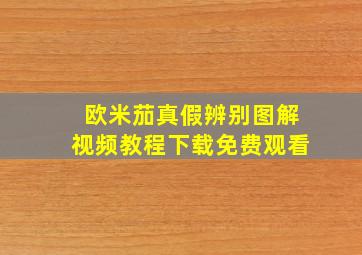 欧米茄真假辨别图解
视频教程下载免费观看